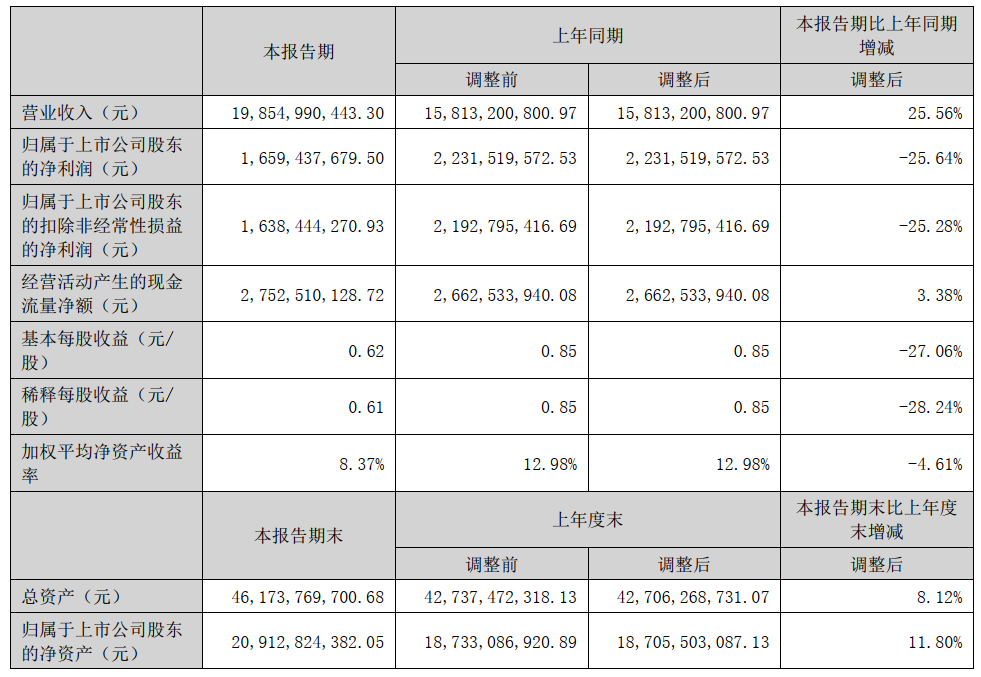 |  | 本报告期 | 上年同期 |  | 本报告期比上年同期增减 |
|---|---|---|---|---|
|  |  | 调整前 | 调整后 | 调整后 |
| 营业收入（元） | 19,854,990,443.30 | 15,813,200,800.97 | 15,813,200,800.97 | 25.56% |
| 归属于上市公司股东的净利润（元） | 1,659,437,679.50 | 2,231,519,572.53 | 2,231,519,572.53 | -25.64% |
| 归属于上市公司股东的扣除非经常性损益的净利润（元） | 1,638,444,270.93 | 2,192,795,416.69 | 2,192,795,416.69 | -25.28% |
| 经营活动产生的现金流量净额（元） | 2,752,510,128.72 | 2,662,533,940.08 | 2,662,533,940.08 | 3.38% |
| 基本每股收益（元/股） | 0.62 | 0.85 | 0.85 | -27.06% |
| 稀释每股收益（元/股） | 0.61 | 0.85 | 0.85 | -28.24% |
| 加权平均净资产收益率 | 8.37% | 12.98% | 12.98% | -4.61% |
|  | 本报告期末 | 上年度末 |  | 本报告期末比上年度末增减 |
|  |  | 调整前 | 调整后 | 调整后 |
| 总资产（元） | 46,173,769,700.68 | 42,737,472,318.13 | 42,706,268,731.07 | 8.12% |
| 归属于上市公司股东的净资产（元） | 20,912,824,382.05 | 18,733,086,920.89 | 18,705,503,087.13 | 11.80% |